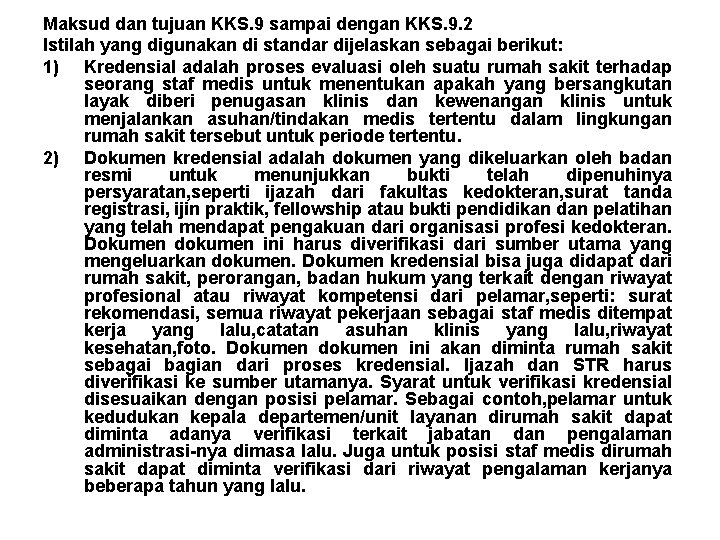 Maksud dan tujuan KKS.9 sampai dengan KKS.9.2
Istilah yang digunakan di standar dijelaskan sebagai berikut:

1) Kredensial adalah proses evaluasi oleh suatu rumah sakit terhadap seorang staf medis untuk menentukan apakah yang bersangkutan layak diberi penugasan klinis dan kewenangan klinis untuk menjalankan asuhan/tindakan medis tertentu dalam lingkungan rumah sakit tersebut untuk periode tertentu.

2) Dokumen kredensial adalah dokumen yang dikeluarkan oleh badan resmi untuk menunjukkan bukti telah dipenuhinya persyaratan,seperti ijazah dari fakultas kedokteran,surat tanda registrasi, ijin praktik, fellowship atau bukti pendidikan dan pelatihan yang telah mendapat pengakuan dari organisasi profesi kedokteran. Dokumen dokumen ini harus diverifikasi dari sumber utama yang mengeluarkan dokumen. Dokumen kredensial bisa juga didapat dari rumah sakit, perorangan, badan hukum yang terkait dengan riwayat profesional atau riwayat kompetensi dari pelamar,seperti: surat rekomendasi, semua riwayat pekerjaan sebagai staf medis ditempat kerja yang lalu,catatan asuhan klinis yang lalu,riwayat kesehatan,foto. Dokumen dokumen ini akan diminta rumah sakit sebagai bagian dari proses kredensial. Ijazah dan STR harus diverifikasi ke sumber utamanya. Syarat untuk verifikasi kredensial disesuaikan dengan posisi pelamar. Sebagai contoh,pelamar untuk kedudukan kepala departemen/unit layanan dirumah sakit dapat diminta adanya verifikasi terkait jabatan dan pengalaman administrasi-nya dimasa lalu. Juga untuk posisi staf medis dirumah sakit dapat diminta verifikasi dari riwayat pengalaman kerjanya beberapa tahun yang lalu.